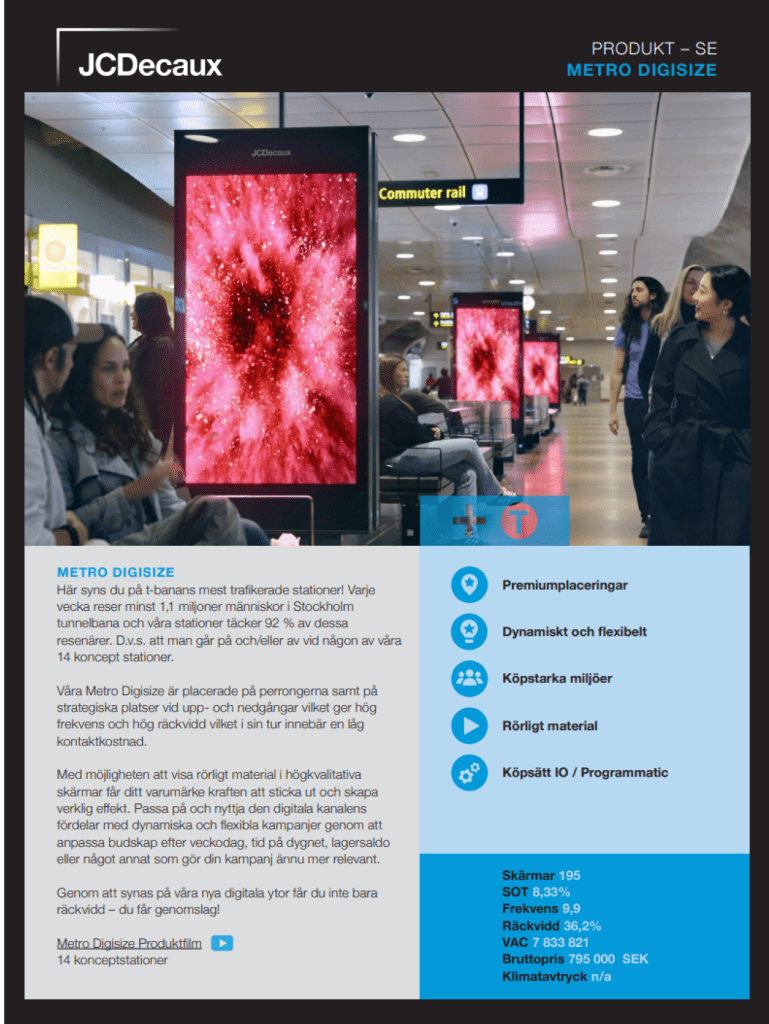 JCDecaux

PRODUKT – SE
METRO DIGISIZE

JCDecaux

Commuter rail

METRO DIGISIZE
Här syns du på t-banans mest trafikerade stationer! Varje vecka reser minst 1,1 miljoner människor i Stockholm tunnelbana och våra stationer täcker 92 % av dessa resenärer. D.v.s. att man går på och/eller av vid någon av våra 14 koncept stationer.

Våra Metro Digisize är placerade på perrongerna samt på strategiska platser vid upp- och nedgångar vilket ger hög frekvens och hög räckvidd vilket i sin tur innebär en låg kontaktkostnad.

Med möjligheten att visa rörligt material i högkvalitativa skärmar får ditt varumärke kraften att sticka ut och skapa verklig effekt. Passa på och nyttja den digitala kanalens fördelar med dynamiska och flexibla kampanjer genom att anpassa budskap efter veckodag, tid på dygnet, lagersaldo eller något annat som gör din kampanj ännu mer relevant.

Genom att synas på våra nya digitala ytor får du inte bara räckvidd – du får genomslag!

Metro Digisize Produktfilm
14 konceptstationer

Premiumplaceringar

Dynamiskt och flexibelt

Köpstarka miljöer

Rörligt material

Köpsätt IO / Programmatic

Skärmar 195
SOT 8,33%
Frekvens 9,9
Räckvidd 36,2%
VAC 7 833 821
Bruttopris 795 000 SEK
Klimatavtryck n/a